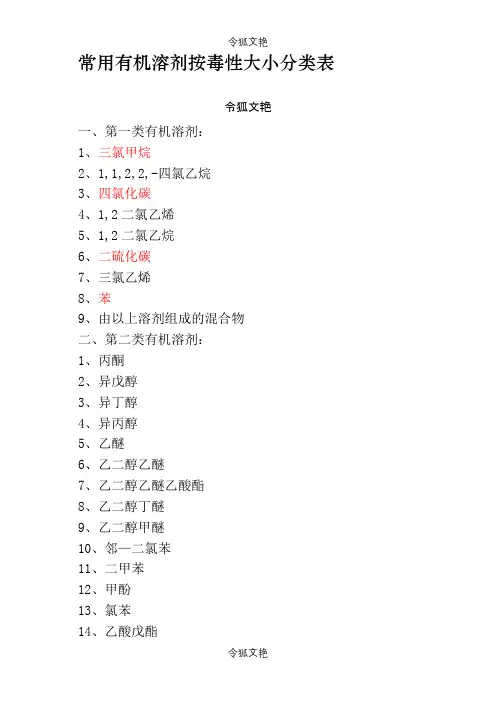 令狐文艳

常用有机溶剂按毒性大小分类表

令狐文艳

一、第一类有机溶剂:
1、三氯甲烷
2、1,1,2,2,-四氯乙烷
3、四氯化碳
4、1,2 二氯乙烯
5、1,2 二氯乙烷
6、二硫化碳
7、三氯乙烯
8、苯
9、由以上溶剂组成的混合物
二、第二类有机溶剂:
1、丙酮
2、异戊醇
3、异丁醇
4、异丙醇
5、乙醚
6、乙二醇乙醚
7、乙二醇乙醚乙酸酯
8、乙二醇丁醚
9、乙二醇甲醚
10、邻—二氯苯
11、二甲苯
12、甲酚
13、氯苯
14、乙酸戊酯

令狐文艳